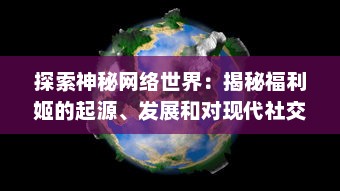 探索神秘网络世界：揭秘福利姬的起源、发展和对现代社交